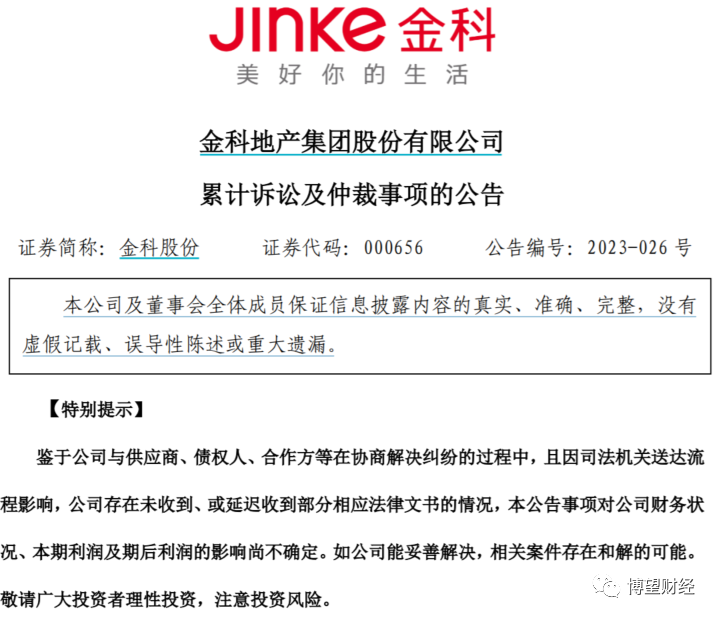 JINKE 金科
美好你的生活

金科地产集团股份有限公司
累计诉讼及仲裁事项的公告

证券简称：金科股份　　证券代码：000656　　公告编号：2023-026 号

本公司及董事会全体成员保证信息披露内容的真实、准确、完整，没有虚假记载、误导性陈述或重大遗漏。

【特别提示】

鉴于公司与供应商、债权人、合作方等在协商解决纠纷的过程中，且因司法机关送达流程影响，公司存在未收到、或延迟收到部分相应法律文书的情况，本公告事项对公司财务状况、本期利润及期后利润的影响尚不确定。如公司能妥善解决，相关案件存在和解的可能。敬请广大投资者理性投资，注意投资风险。

博望财经